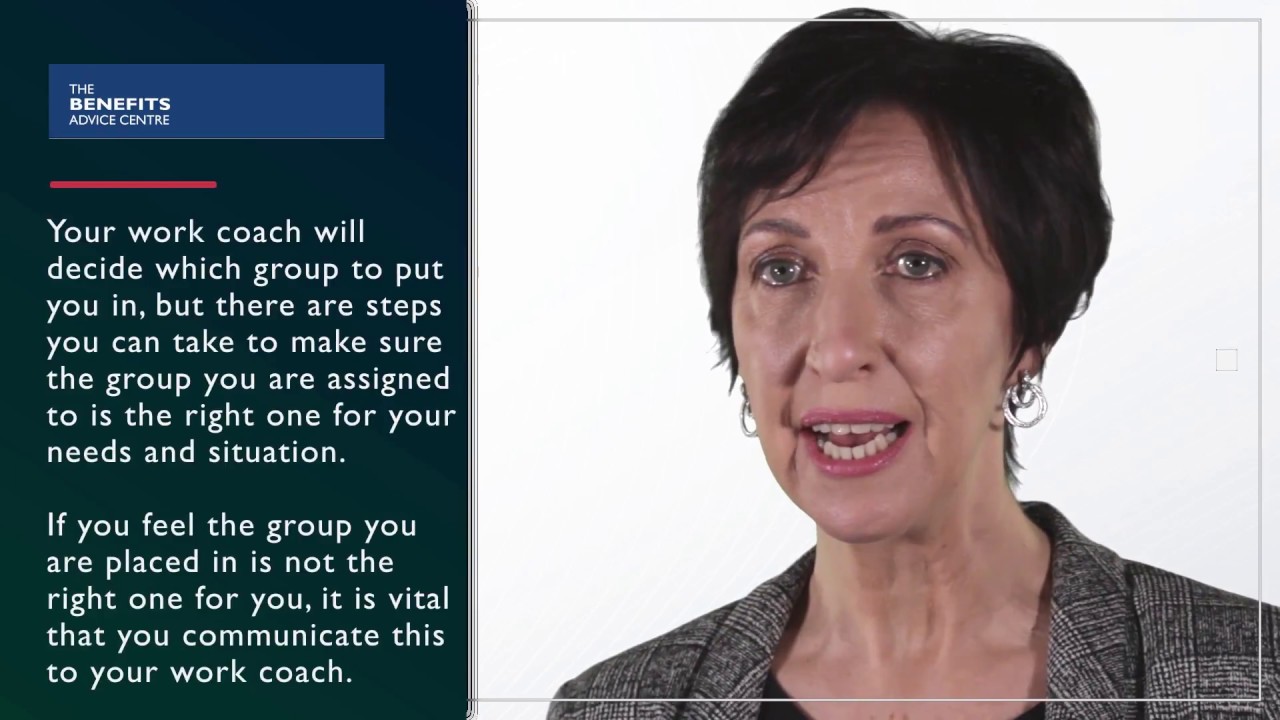 THE
BENEFITS
ADVICE CENTRE

Your work coach will decide which group to put you in, but there are steps you can take to make sure the group you are assigned to is the right one for your needs and situation.

If you feel the group you are placed in is not the right one for you, it is vital that you communicate this to your work coach.